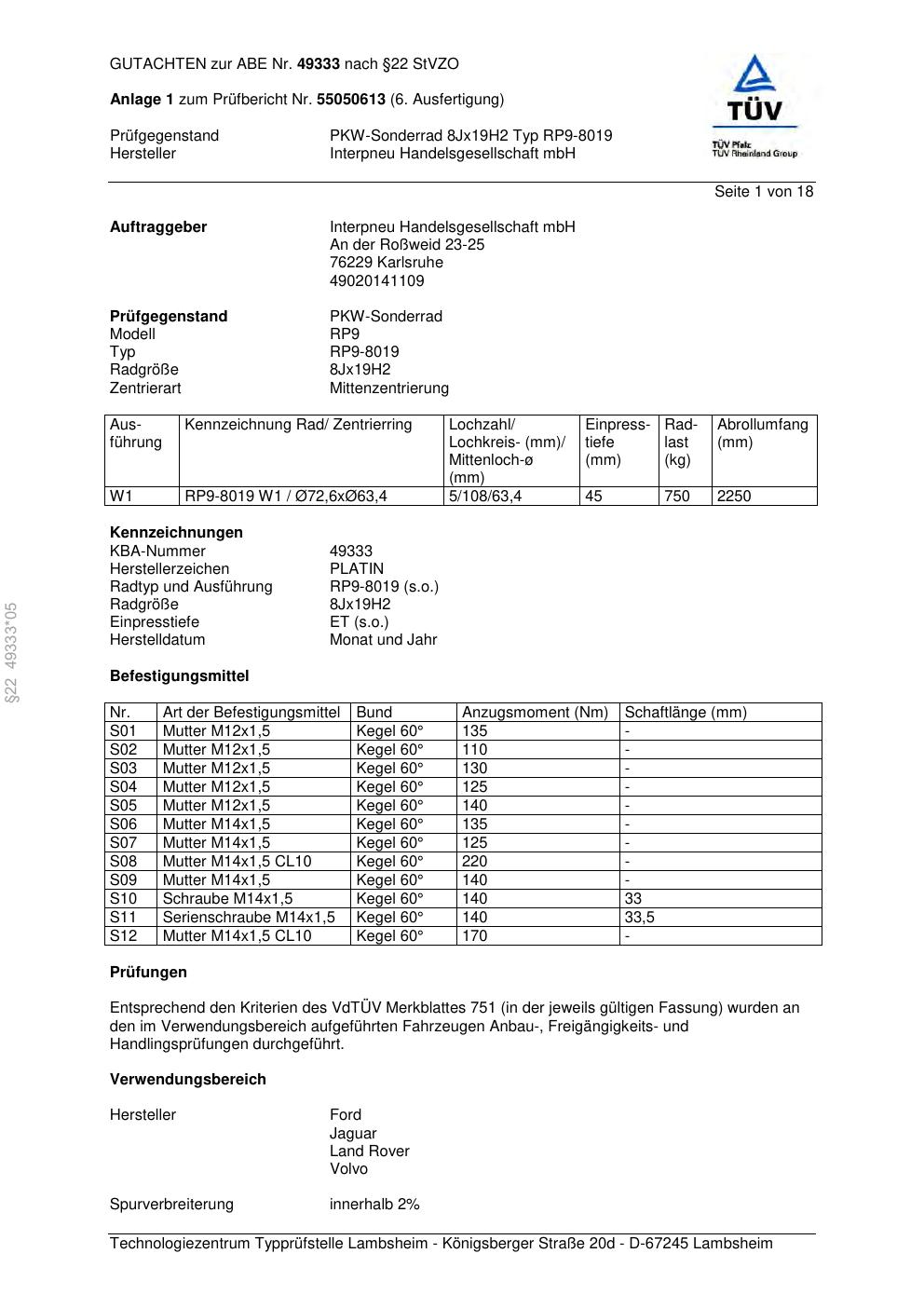 GUTACHTEN zur ABE Nr. 49333 nach §22 StVZO

Anlage 1 zum Prüfbericht Nr. 55050613 (6. Ausfertigung)

Prüfgegenstand PKW-Sonderrad 8Jx19H2 Typ RP9-8019
Hersteller Interpneu Handelsgesellschaft mbH

TÜV
TÜV Pfalz
TÜV Rheinland Group

Seite 1 von 18

Auftraggeber Interpneu Handelsgesellschaft mbH
An der Roßweid 23-25
76229 Karlsruhe
49020141109

Prüfgegenstand PKW-Sonderrad
Modell RP9
Typ RP9-8019
Radgröße 8Jx19H2
Zentrierart Mittenzentrierung

| Ausführung | Kennzeichnung Rad/ Zentrierring | Lochzahl/ Lochkreis- (mm)/ Mittenloch-ø (mm) | Einpresstiefe (mm) | Radlast (kg) | Abrollumfang (mm) |
|---|---|---|---|---|---|
| W1 | RP9-8019 W1 / Ø72,6xØ63,4 | 5/108/63,4 | 45 | 750 | 2250 |

Kennzeichnungen
KBA-Nummer 49333
Herstellerzeichen PLATIN
Radtyp und Ausführung RP9-8019 (s.o.)
Radgröße 8Jx19H2
Einpresstiefe ET (s.o.)
Herstelldatum Monat und Jahr

§22 49333*05

Befestigungsmittel

| Nr. | Art der Befestigungsmittel | Bund | Anzugsmoment (Nm) | Schaftlänge (mm) |
|---|---|---|---|---|
| S01 | Mutter M12x1,5 | Kegel 60° | 135 | - |
| S02 | Mutter M12x1,5 | Kegel 60° | 110 | - |
| S03 | Mutter M12x1,5 | Kegel 60° | 130 | - |
| S04 | Mutter M12x1,5 | Kegel 60° | 125 | - |
| S05 | Mutter M12x1,5 | Kegel 60° | 140 | - |
| S06 | Mutter M14x1,5 | Kegel 60° | 135 | - |
| S07 | Mutter M14x1,5 | Kegel 60° | 125 | - |
| S08 | Mutter M14x1,5 CL10 | Kegel 60° | 220 | - |
| S09 | Mutter M14x1,5 | Kegel 60° | 140 | - |
| S10 | Schraube M14x1,5 | Kegel 60° | 140 | 33 |
| S11 | Serienschraube M14x1,5 | Kegel 60° | 140 | 33,5 |
| S12 | Mutter M14x1,5 CL10 | Kegel 60° | 170 | - |

Prüfungen

Entsprechend den Kriterien des VdTÜV Merkblattes 751 (in der jeweils gültigen Fassung) wurden an den im Verwendungsbereich aufgeführten Fahrzeugen Anbau-, Freigängigkeits- und Handlingsprüfungen durchgeführt.

Verwendungsbereich

Hersteller Ford
Jaguar
Land Rover
Volvo

Spurverbreiterung innerhalb 2%

Technologiezentrum Typprüfstelle Lambsheim - Königsberger Straße 20d - D-67245 Lambsheim